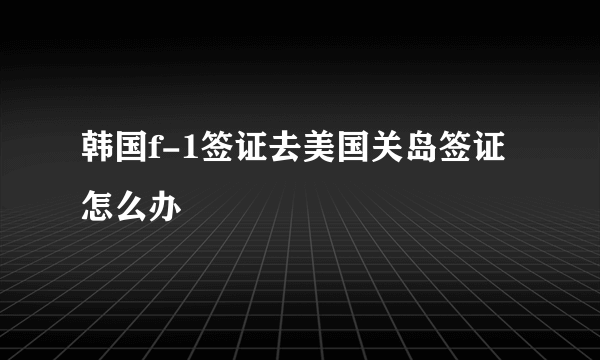 韩国f-1签证去美国关岛签证怎么办